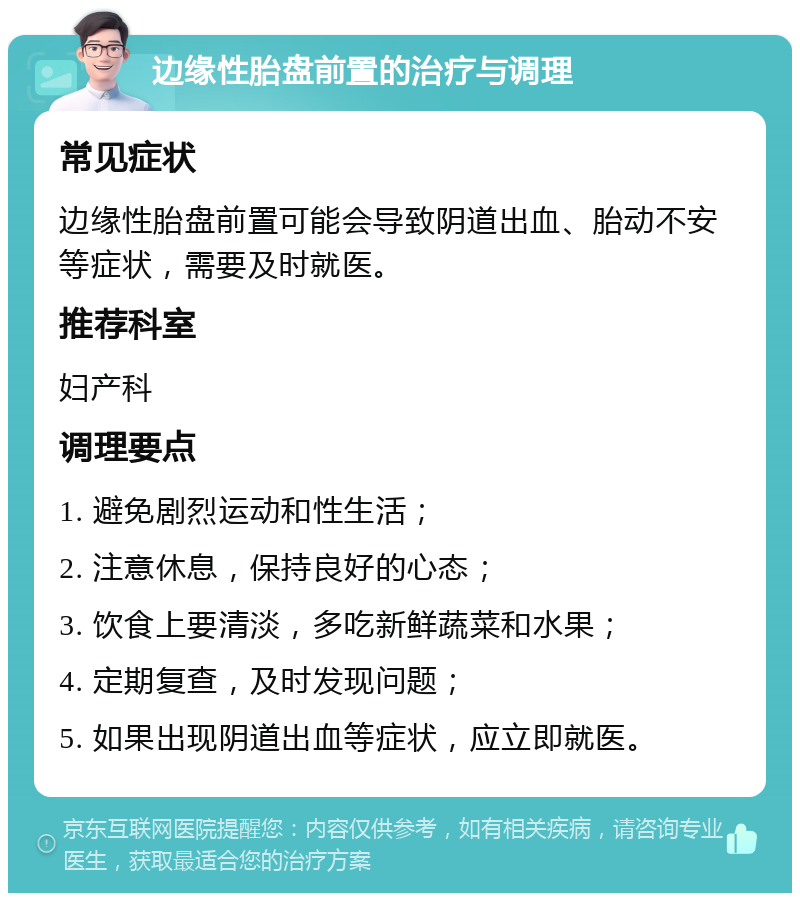 边缘性胎盘前置的治疗与调理

常见症状

边缘性胎盘前置可能会导致阴道出血、胎动不安等症状，需要及时就医。

推荐科室

妇产科

调理要点

1. 避免剧烈运动和性生活；

2. 注意休息，保持良好的心态；

3. 饮食上要清淡，多吃新鲜蔬菜和水果；

4. 定期复查，及时发现问题；

5. 如果出现阴道出血等症状，应立即就医。

京东互联网医院提醒您：内容仅供参考，如有相关疾病，请咨询专业医生，获取最适合您的治疗方案